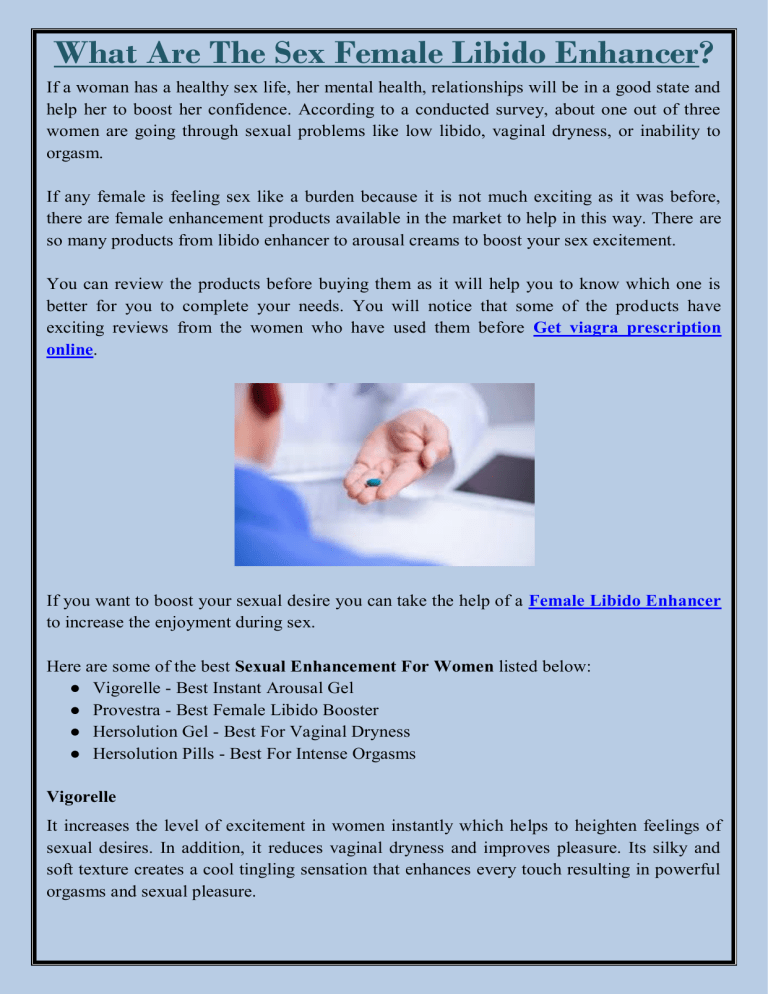 What Are The Sex Female Libido Enhancer?

If a woman has a healthy sex life, her mental health, relationships will be in a good state and help her to boost her confidence. According to a conducted survey, about one out of three women are going through sexual problems like low libido, vaginal dryness, or inability to orgasm.

If any female is feeling sex like a burden because it is not much exciting as it was before, there are female enhancement products available in the market to help in this way. There are so many products from libido enhancer to arousal creams to boost your sex excitement.

You can review the products before buying them as it will help you to know which one is better for you to complete your needs. You will notice that some of the products have exciting reviews from the women who have used them before Get viagra prescription online.

If you want to boost your sexual desire you can take the help of a Female Libido Enhancer to increase the enjoyment during sex.

Here are some of the best Sexual Enhancement For Women listed below:
● Vigorelle - Best Instant Arousal Gel
● Provestra - Best Female Libido Booster
● Hersolution Gel - Best For Vaginal Dryness
● Hersolution Pills - Best For Intense Orgasms

Vigorelle

It increases the level of excitement in women instantly which helps to heighten feelings of sexual desires. In addition, it reduces vaginal dryness and improves pleasure. Its silky and soft texture creates a cool tingling sensation that enhances every touch resulting in powerful orgasms and sexual pleasure.